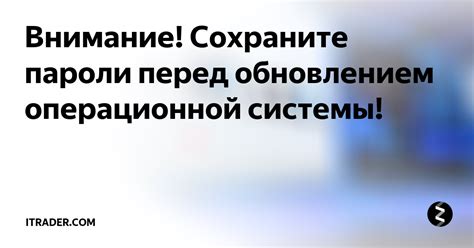 Внимание! Сохраните пароли перед обновлением операционной системы!

ITRADER.COM